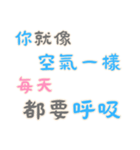 你就像
空氣一樣
每天
都要呼吸